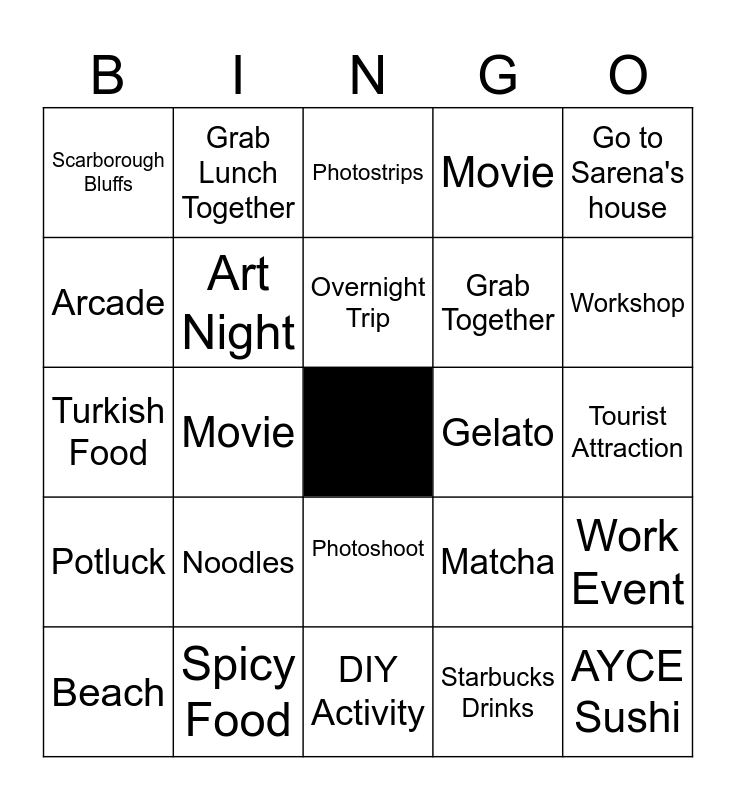 | B | I | N | G | O |
|---|---|---|---|---|
| Scarborough Bluffs | Grab Lunch Together | Photostrips | Movie | Go to Sarena's house |
| Arcade | Art Night | Overnight Trip | Grab Together | Workshop |
| Turkish Food | Movie | | Gelato | Tourist Attraction |
| Potluck | Noodles | Photoshoot | Matcha | Work Event |
| Beach | Spicy Food | DIY Activity | Starbucks Drinks | AYCE Sushi |